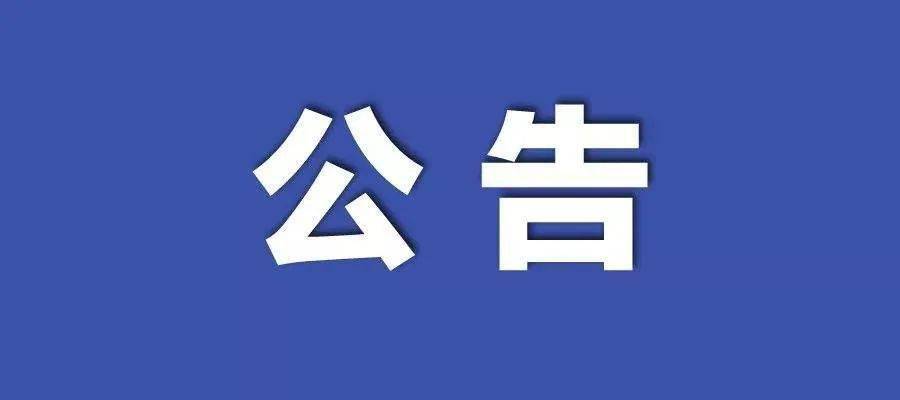 公告